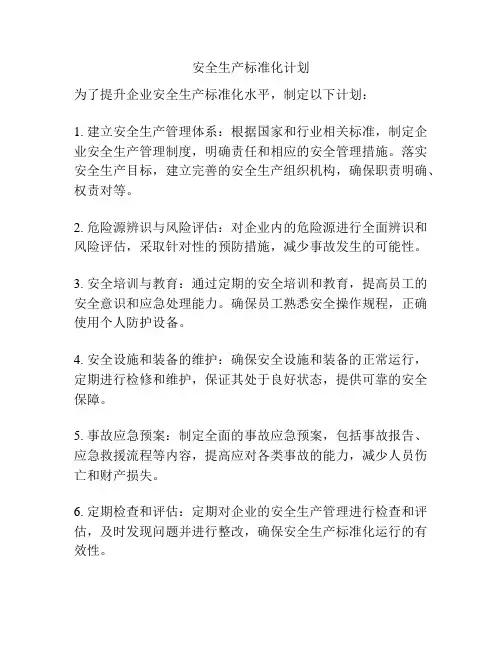 安全生产标准化计划

为了提升企业安全生产标准化水平，制定以下计划：

1. 建立安全生产管理体系：根据国家和行业相关标准，制定企业安全生产管理制度，明确责任和相应的安全管理措施。落实安全生产目标，建立完善的安全生产组织机构，确保职责明确、权责对等。

2. 危险源辨识与风险评估：对企业内的危险源进行全面辨识和风险评估，采取针对性的预防措施，减少事故发生的可能性。

3. 安全培训与教育：通过定期的安全培训和教育，提高员工的安全意识和应急处理能力。确保员工熟悉安全操作规程，正确使用个人防护设备。

4. 安全设施和装备的维护：确保安全设施和装备的正常运行，定期进行检修和维护，保证其处于良好状态，提供可靠的安全保障。

5. 事故应急预案：制定全面的事故应急预案，包括事故报告、应急救援流程等内容，提高应对各类事故的能力，减少人员伤亡和财产损失。

6. 定期检查和评估：定期对企业的安全生产管理进行检查和评估，及时发现问题并进行整改，确保安全生产标准化运行的有效性。